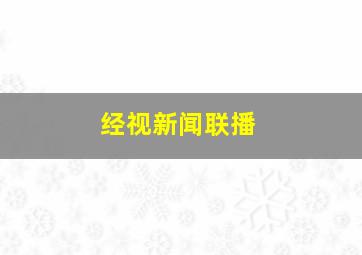 经视新闻联播